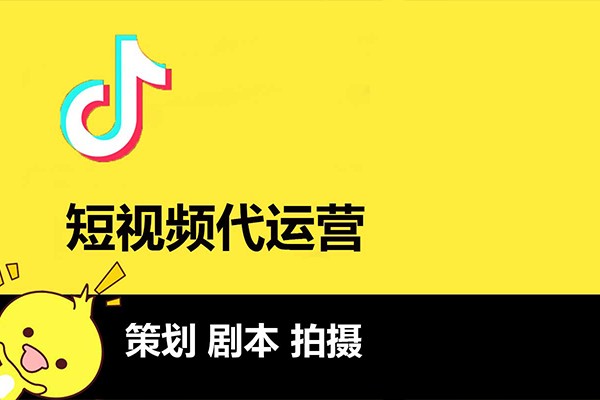 短视频代运营

策划 剧本 拍摄